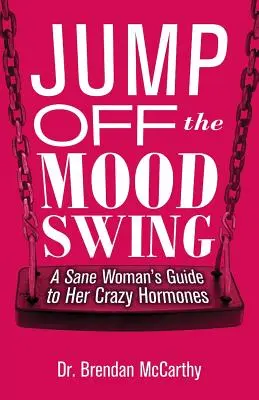 JUMP OFF the MOOD SWING

A Sane Woman's Guide to Her Crazy Hormones

Dr. Brendan McCarthy